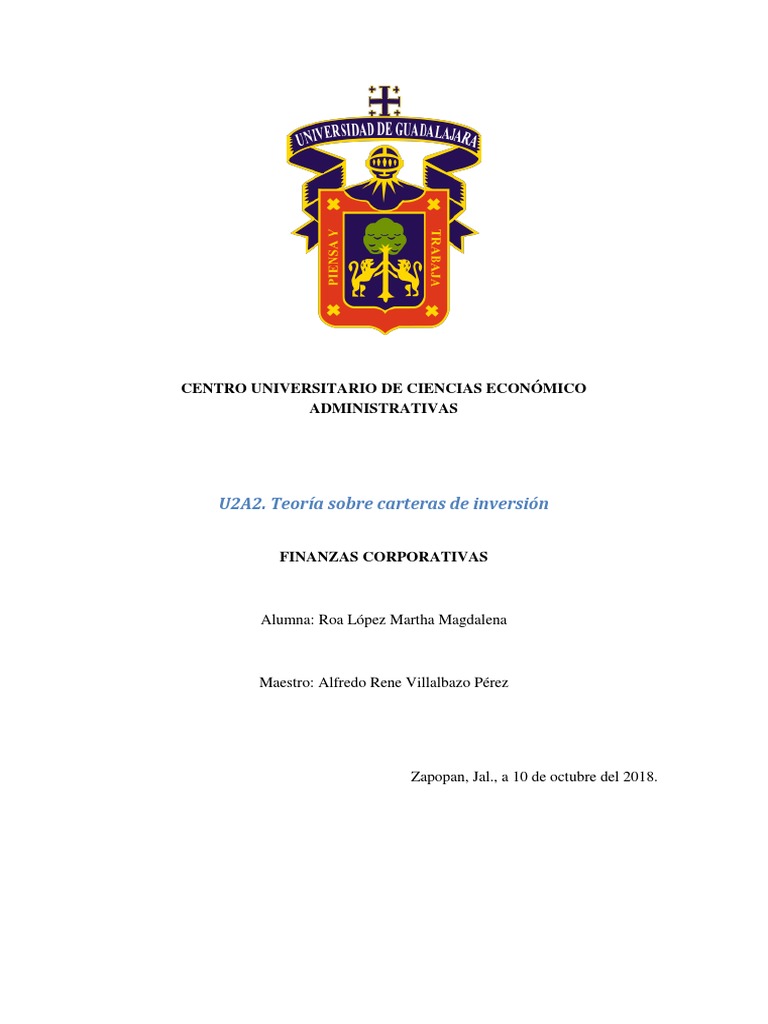 UNIVERSIDAD DE GUADALAJARA

PIENSA Y TRABAJA

CENTRO UNIVERSITARIO DE CIENCIAS ECONÓMICO ADMINISTRATIVAS

U2A2. Teoría sobre carteras de inversión

FINANZAS CORPORATIVAS

Alumna: Roa López Martha Magdalena

Maestro: Alfredo Rene Villalbazo Pérez

Zapopan, Jal., a 10 de octubre del 2018.